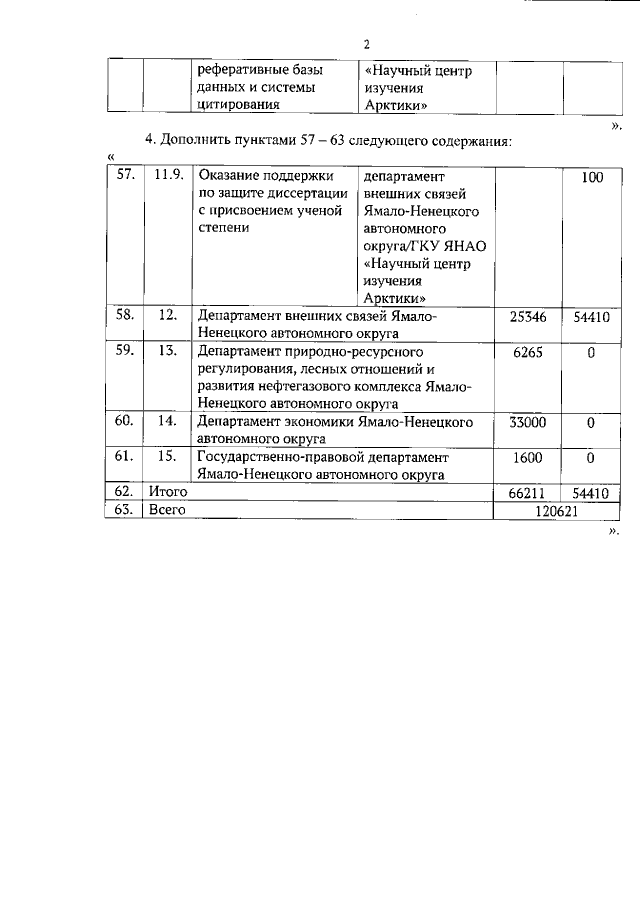 2

| | | реферативные базы данных и системы цитирования | «Научный центр изучения Арктики» | | |
|---|---|---|---|---|---|

».

4. Дополнить пунктами 57 – 63 следующего содержания:

«

| 57. | 11.9. | Оказание поддержки по защите диссертации с присвоением ученой степени | департамент внешних связей Ямало-Ненецкого автономного округа/ГКУ ЯНАО «Научный центр изучения Арктики» | | 100 |
|---|---|---|---|---|---|
| 58. | 12. | Департамент внешних связей Ямало-Ненецкого автономного округа | | 25346 | 54410 |
| 59. | 13. | Департамент природно-ресурсного регулирования, лесных отношений и развития нефтегазового комплекса Ямало-Ненецкого автономного округа | | 6265 | 0 |
| 60. | 14. | Департамент экономики Ямало-Ненецкого автономного округа | | 33000 | 0 |
| 61. | 15. | Государственно-правовой департамент Ямало-Ненецкого автономного округа | | 1600 | 0 |
| 62. | Итого | | | 66211 | 54410 |
| 63. | Всего | | | 120621 | |

».